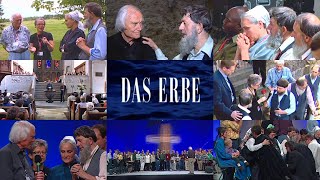 DAS ERBE